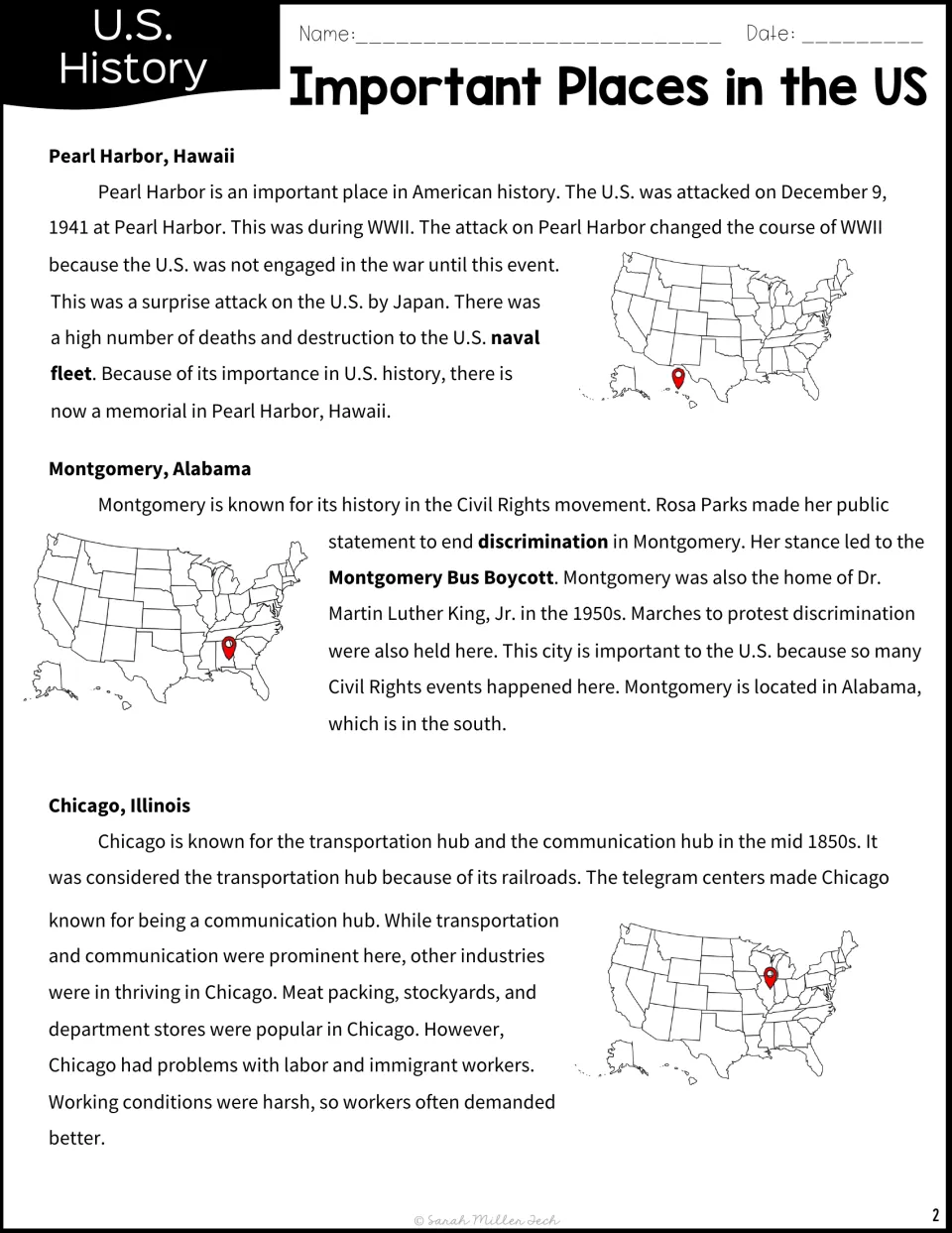 U.S.
History

Name:____ Date: ____

Important Places in the US

Pearl Harbor, Hawaii

Pearl Harbor is an important place in American history. The U.S. was attacked on December 9, 1941 at Pearl Harbor. This was during WWII. The attack on Pearl Harbor changed the course of WWII because the U.S. was not engaged in the war until this event. This was a surprise attack on the U.S. by Japan. There was a high number of deaths and destruction to the U.S. naval fleet. Because of its importance in U.S. history, there is now a memorial in Pearl Harbor, Hawaii.

Montgomery, Alabama

Montgomery is known for its history in the Civil Rights movement. Rosa Parks made her public statement to end discrimination in Montgomery. Her stance led to the Montgomery Bus Boycott. Montgomery was also the home of Dr. Martin Luther King, Jr. in the 1950s. Marches to protest discrimination were also held here. This city is important to the U.S. because so many Civil Rights events happened here. Montgomery is located in Alabama, which is in the south.

Chicago, Illinois

Chicago is known for the transportation hub and the communication hub in the mid 1850s. It was considered the transportation hub because of its railroads. The telegram centers made Chicago known for being a communication hub. While transportation and communication were prominent here, other industries were in thriving in Chicago. Meat packing, stockyards, and department stores were popular in Chicago. However, Chicago had problems with labor and immigrant workers. Working conditions were harsh, so workers often demanded better.

© Sarah Miller Tech

2